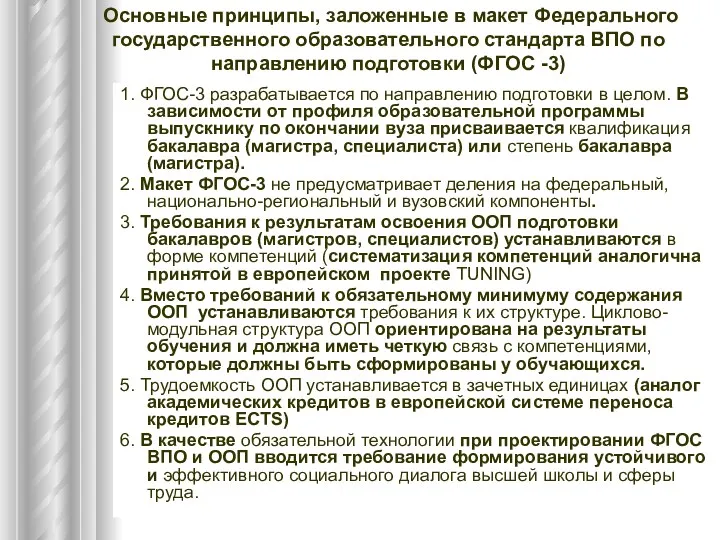 Основные принципы, заложенные в макет Федерального государственного образовательного стандарта ВПО по направлению подготовки (ФГОС -3)

1. ФГОС-3 разрабатывается по направлению подготовки в целом. В зависимости от профиля образовательной программы выпускнику по окончании вуза присваивается квалификация бакалавра (магистра, специалиста) или степень бакалавра (магистра).

2. Макет ФГОС-3 не предусматривает деления на федеральный, национально-региональный и вузовский компоненты.

3. Требования к результатам освоения ООП подготовки бакалавров (магистров, специалистов) устанавливаются в форме компетенций (систематизация компетенций аналогична принятой в европейском проекте TUNING)

4. Вместо требований к обязательному минимуму содержания ООП устанавливаются требования к их структуре. Циклово-модульная структура ООП ориентирована на результаты обучения и должна иметь четкую связь с компетенциями, которые должны быть сформированы у обучающихся.

5. Трудоемкость ООП устанавливается в зачетных единицах (аналог академических кредитов в европейской системе переноса кредитов ECTS)

6. В качестве обязательной технологии при проектировании ФГОС ВПО и ООП вводится требование формирования устойчивого и эффективного социального диалога высшей школы и сферы труда.